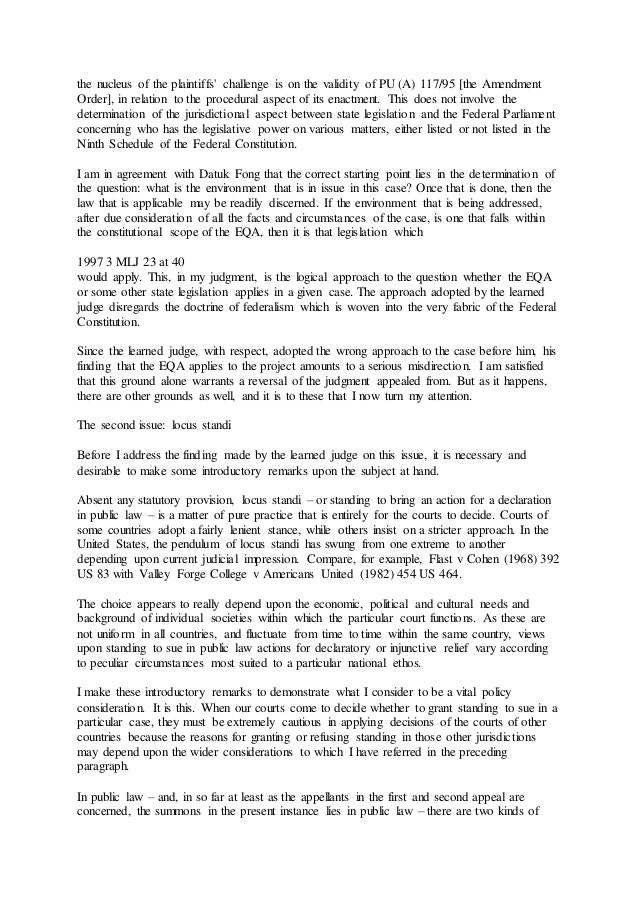 the nucleus of the plaintiffs' challenge is on the validity of PU (A) 117/95 [the Amendment Order], in relation to the procedural aspect of its enactment. This does not involve the determination of the jurisdictional aspect between state legislation and the Federal Parliament concerning who has the legislative power on various matters, either listed or not listed in the Ninth Schedule of the Federal Constitution.

I am in agreement with Datuk Fong that the correct starting point lies in the determination of the question: what is the environment that is in issue in this case? Once that is done, then the law that is applicable may be readily discerned. If the environment that is being addressed, after due consideration of all the facts and circumstances of the case, is one that falls within the constitutional scope of the EQA, then it is that legislation which

1997 3 MLJ 23 at 40
would apply. This, in my judgment, is the logical approach to the question whether the EQA or some other state legislation applies in a given case. The approach adopted by the learned judge disregards the doctrine of federalism which is woven into the very fabric of the Federal Constitution.

Since the learned judge, with respect, adopted the wrong approach to the case before him, his finding that the EQA applies to the project amounts to a serious misdirection. I am satisfied that this ground alone warrants a reversal of the judgment appealed from. But as it happens, there are other grounds as well, and it is to these that I now turn my attention.

The second issue: locus standi

Before I address the finding made by the learned judge on this issue, it is necessary and desirable to make some introductory remarks upon the subject at hand.

Absent any statutory provision, locus standi – or standing to bring an action for a declaration in public law – is a matter of pure practice that is entirely for the courts to decide. Courts of some countries adopt a fairly lenient stance, while others insist on a stricter approach. In the United States, the pendulum of locus standi has swung from one extreme to another depending upon current judicial impression. Compare, for example, Flast v Cohen (1968) 392 US 83 with Valley Forge College v Americans United (1982) 454 US 464.

The choice appears to really depend upon the economic, political and cultural needs and background of individual societies within which the particular court functions. As these are not uniform in all countries, and fluctuate from time to time within the same country, views upon standing to sue in public law actions for declaratory or injunctive relief vary according to peculiar circumstances most suited to a particular national ethos.

I make these introductory remarks to demonstrate what I consider to be a vital policy consideration. It is this. When our courts come to decide whether to grant standing to sue in a particular case, they must be extremely cautious in applying decisions of the courts of other countries because the reasons for granting or refusing standing in those other jurisdictions may depend upon the wider considerations to which I have referred in the preceding paragraph.

In public law – and, in so far at least as the appellants in the first and second appeal are concerned, the summons in the present instance lies in public law – there are two kinds of